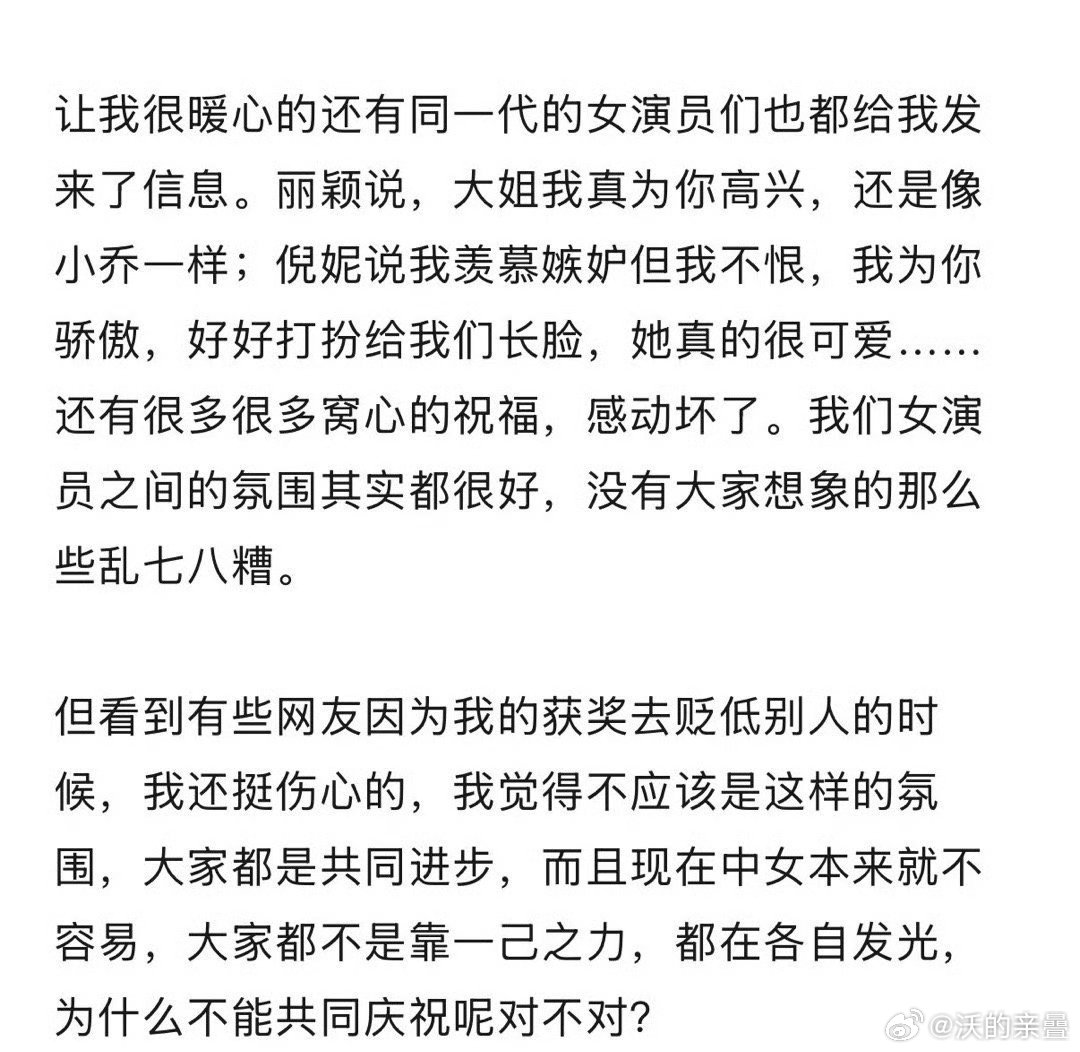 让我很暖心的还有同一代的女演员们也都给我发来了信息。丽颖说，大姐我真为你高兴，还是像小乔一样；倪妮说我羡慕嫉妒但我不恨，我为你骄傲，好好打扮给我们长脸，她真的很可爱……还有很多很多窝心的祝福，感动坏了。我们女演员之间的氛围其实都很好，没有大家想象的那么些乱七八糟。

但看到有些网友因为我的获奖去贬低别人的时候，我还挺伤心的，我觉得不应该是这样的氛围，大家都是共同进步，而且现在中女本来就不容易，大家都不是靠一己之力，都在各自发光，为什么不能共同庆祝呢对不对？

@沃的亲疊